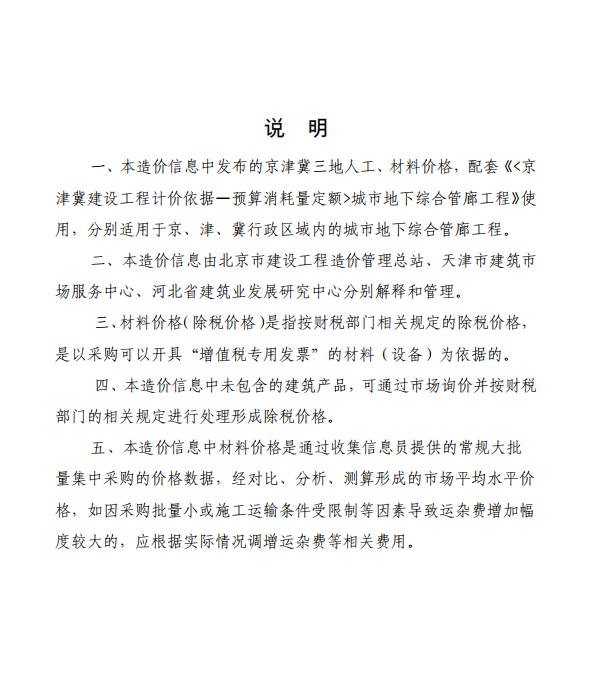 说　明

一、本造价信息中发布的京津冀三地人工、材料价格，配套《<京津冀建设工程计价依据—预算消耗量定额>城市地下综合管廊工程》使用，分别适用于京、津、冀行政区域内的城市地下综合管廊工程。

二、本造价信息由北京市建设工程造价管理总站、天津市建筑市场服务中心、河北省建筑业发展研究中心分别解释和管理。

三、材料价格(除税价格)是指按财税部门相关规定的除税价格，是以采购可以开具“增值税专用发票”的材料（设备）为依据的。

四、本造价信息中未包含的建筑产品，可通过市场询价并按财税部门的相关规定进行处理形成除税价格。

五、本造价信息中材料价格是通过收集信息员提供的常规大批量集中采购的价格数据，经对比、分析、测算形成的市场平均水平价格，如因采购批量小或施工运输条件受限制等因素导致运杂费增加幅度较大的，应根据实际情况调增运杂费等相关费用。